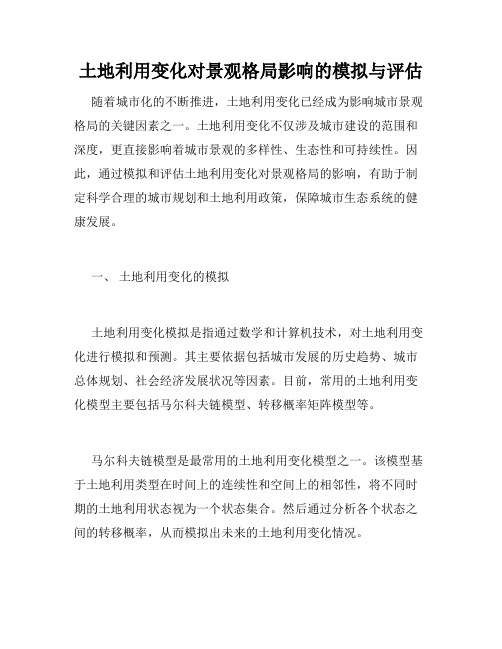 土地利用变化对景观格局影响的模拟与评估

随着城市化的不断推进，土地利用变化已经成为影响城市景观格局的关键因素之一。土地利用变化不仅涉及城市建设的范围和深度，更直接影响着城市景观的多样性、生态性和可持续性。因此，通过模拟和评估土地利用变化对景观格局的影响，有助于制定科学合理的城市规划和土地利用政策，保障城市生态系统的健康发展。

一、 土地利用变化的模拟

土地利用变化模拟是指通过数学和计算机技术，对土地利用变化进行模拟和预测。其主要依据包括城市发展的历史趋势、城市总体规划、社会经济发展状况等因素。目前，常用的土地利用变化模型主要包括马尔科夫链模型、转移概率矩阵模型等。

马尔科夫链模型是最常用的土地利用变化模型之一。该模型基于土地利用类型在时间上的连续性和空间上的相邻性，将不同时期的土地利用状态视为一个状态集合。然后通过分析各个状态之间的转移概率，从而模拟出未来的土地利用变化情况。